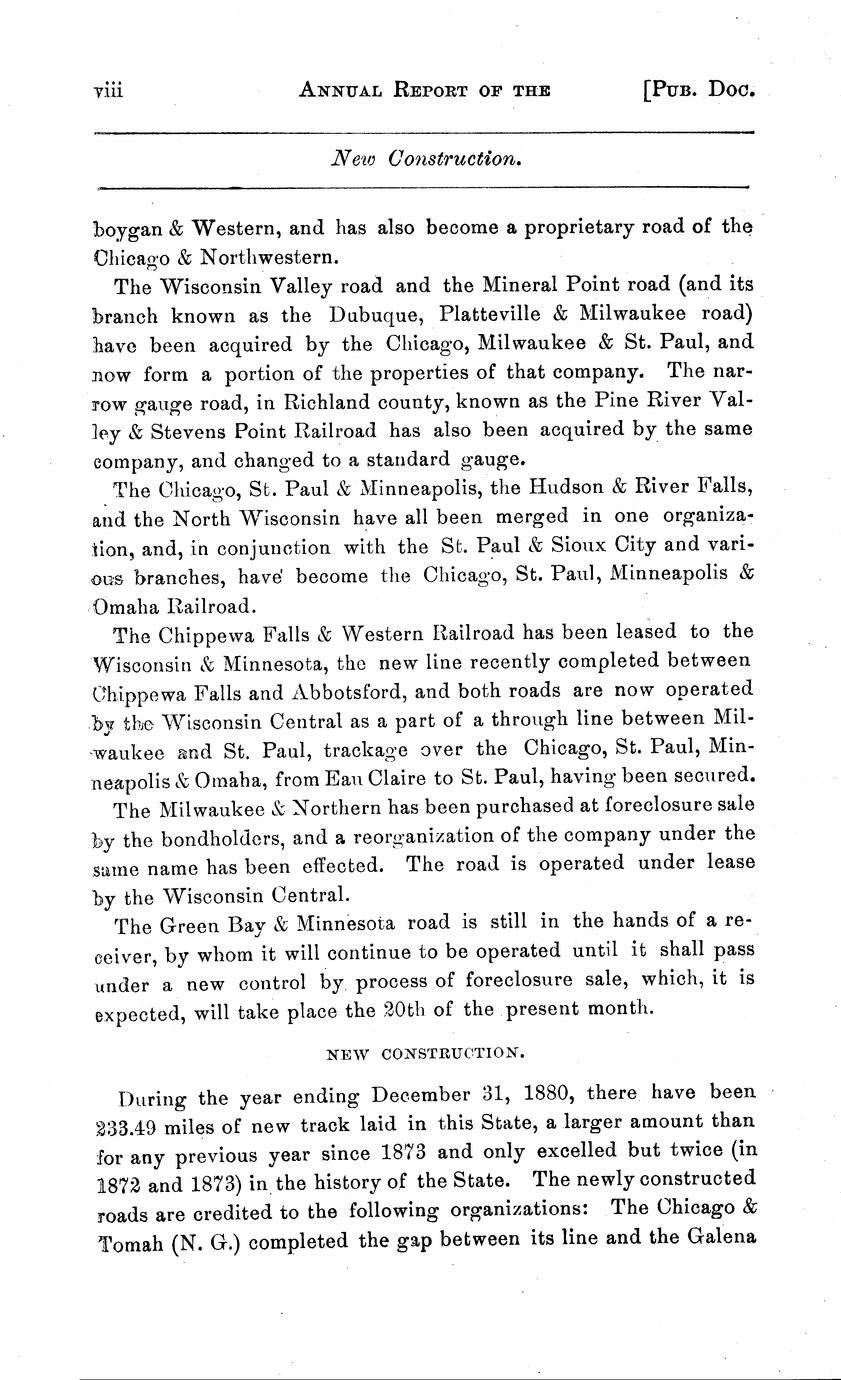 viii ANNUAL REPORT OF THE [PUB. DOC.

New Construction.

boygan & Western, and has also become a proprietary road of the Chicago & Northwestern.

The Wisconsin Valley road and the Mineral Point road (and its branch known as the Dubuque, Platteville & Milwaukee road) have been acquired by the Chicago, Milwaukee & St. Paul, and now form a portion of the properties of that company. The narrow gauge road, in Richland county, known as the Pine River Valley & Stevens Point Railroad has also been acquired by the same company, and changed to a standard gauge.

The Chicago, St. Paul & Minneapolis, the Hudson & River Falls, and the North Wisconsin have all been merged in one organization, and, in conjunction with the St. Paul & Sioux City and various branches, have become the Chicago, St. Paul, Minneapolis & Omaha Railroad.

The Chippewa Falls & Western Railroad has been leased to the Wisconsin & Minnesota, the new line recently completed between Chippewa Falls and Abbotsford, and both roads are now operated by the Wisconsin Central as a part of a through line between Milwaukee and St. Paul, trackage over the Chicago, St. Paul, Minneapolis & Omaha, from Eau Claire to St. Paul, having been secured.

The Milwaukee & Northern has been purchased at foreclosure sale by the bondholders, and a reorganization of the company under the same name has been effected. The road is operated under lease by the Wisconsin Central.

The Green Bay & Minnesota road is still in the hands of a receiver, by whom it will continue to be operated until it shall pass under a new control by process of foreclosure sale, which, it is expected, will take place the 20th of the present month.

NEW CONSTRUCTION.

During the year ending December 31, 1880, there have been 233.49 miles of new track laid in this State, a larger amount than for any previous year since 1873 and only excelled but twice (in 1872 and 1873) in the history of the State. The newly constructed roads are credited to the following organizations: The Chicago & Tomah (N. G.) completed the gap between its line and the Galena